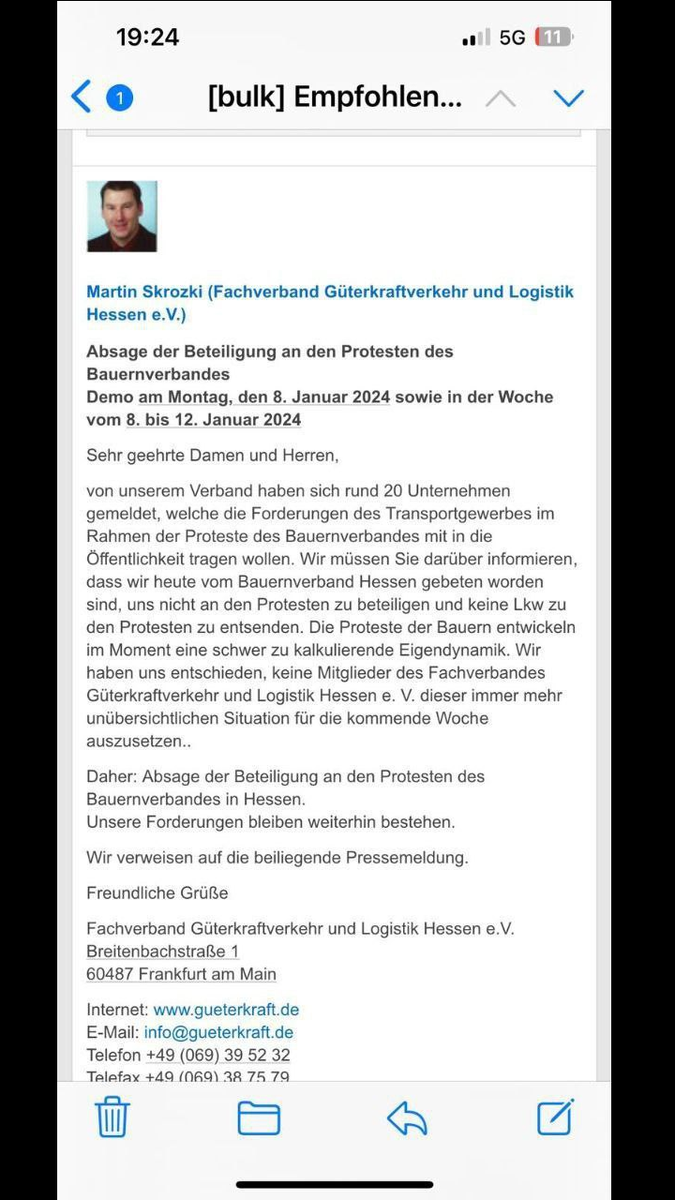 19:24
5G 11

1 [bulk] Empfohlen...

Martin Skrozki (Fachverband Güterkraftverkehr und Logistik Hessen e.V.)

Absage der Beteiligung an den Protesten des Bauernverbandes
Demo am Montag, den 8. Januar 2024 sowie in der Woche vom 8. bis 12. Januar 2024

Sehr geehrte Damen und Herren,

von unserem Verband haben sich rund 20 Unternehmen gemeldet, welche die Forderungen des Transportgewerbes im Rahmen der Proteste des Bauernverbandes mit in die Öffentlichkeit tragen wollen. Wir müssen Sie darüber informieren, dass wir heute vom Bauernverband Hessen gebeten worden sind, uns nicht an den Protesten zu beteiligen und keine Lkw zu den Protesten zu entsenden. Die Proteste der Bauern entwickeln im Moment eine schwer zu kalkulierende Eigendynamik. Wir haben uns entschieden, keine Mitglieder des Fachverbandes Güterkraftverkehr und Logistik Hessen e. V. dieser immer mehr unübersichtlichen Situation für die kommende Woche auszusetzen..

Daher: Absage der Beteiligung an den Protesten des Bauernverbandes in Hessen.
Unsere Forderungen bleiben weiterhin bestehen.

Wir verweisen auf die beiliegende Pressemeldung.

Freundliche Grüße

Fachverband Güterkraftverkehr und Logistik Hessen e.V.
Breitenbachstraße 1
60487 Frankfurt am Main

Internet: www.gueterkraft.de
E-Mail: info@gueterkraft.de
Telefon +49 (069) 39 52 32
Telefax +49 (069) 38 75 79